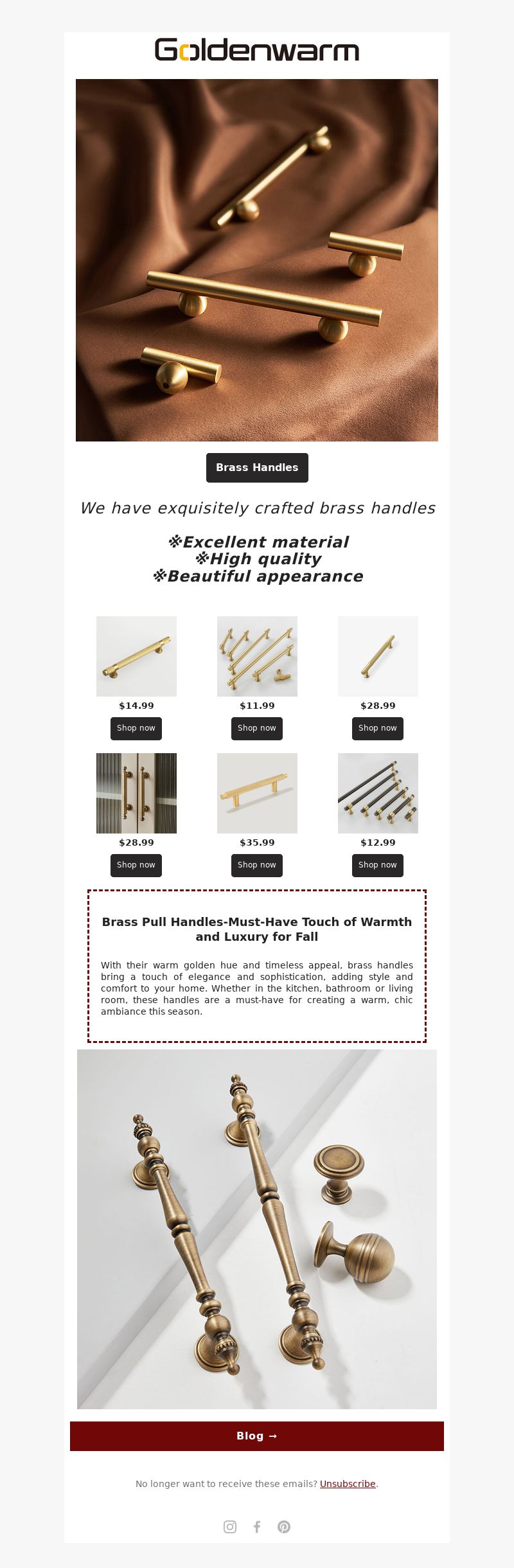 Goldenwarm

Brass Handles

We have exquisitely crafted brass handles

※Excellent material
※High quality
※Beautiful appearance

$14.99
Shop now

$11.99
Shop now

$28.99
Shop now

$28.99
Shop now

$35.99
Shop now

$12.99
Shop now

Brass Pull Handles-Must-Have Touch of Warmth and Luxury for Fall

With their warm golden hue and timeless appeal, brass handles bring a touch of elegance and sophistication, adding style and comfort to your home. Whether in the kitchen, bathroom or living room, these handles are a must-have for creating a warm, chic ambiance this season.

Blog →

No longer want to receive these emails? Unsubscribe.